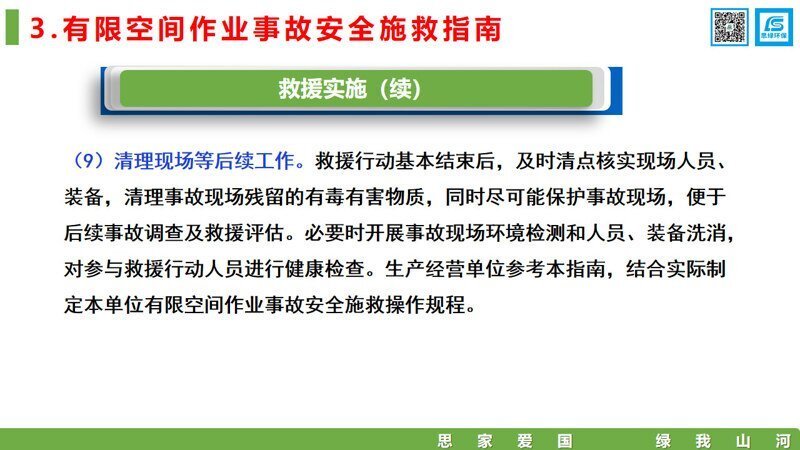 3.有限空间作业事故安全施救指南

思绿环保

救援实施（续）

（9）清理现场等后续工作。救援行动基本结束后，及时清点核实现场人员、装备，清理事故现场残留的有毒有害物质，同时尽可能保护事故现场，便于后续事故调查及救援评估。必要时开展事故现场环境检测和人员、装备洗消，对参与救援行动人员进行健康检查。生产经营单位参考本指南，结合实际制定本单位有限空间作业事故安全施救操作规程。

思 家 爱 国 绿 我 山 河